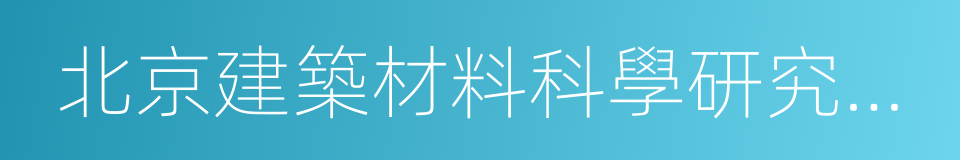 北京建築材料科學研究…